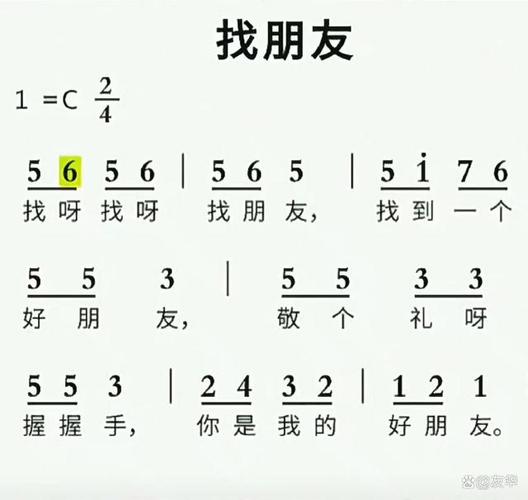 找朋友

1 =C $\frac{2}{4}$

5 6 5 6 | 5 6 5 | 5 $\dot{1}$ 7 6
找 呀 找 呀 找 朋 友， 找 到 一 个

5 5 3 | 5 5 3 3
好 朋 友， 敬 个 礼 呀

5 5 3 | 2 4 3 2 | 1 2 1
握 握 手， 你 是 我 的 好 朋 友。

@友华